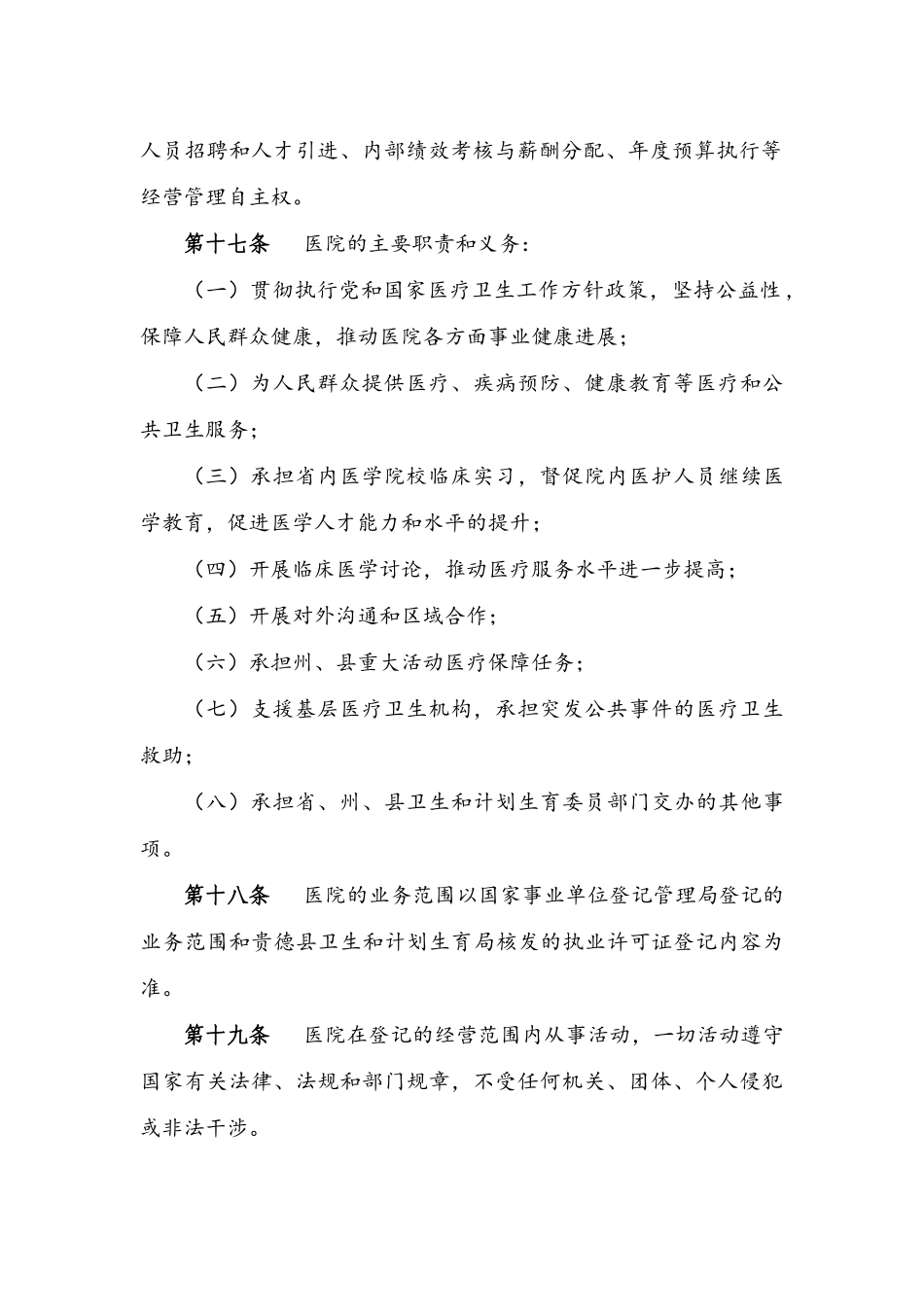 人员招聘和人才引进、内部绩效考核与薪酬分配、年度预算执行等经营管理自主权。

第十七条　医院的主要职责和义务：

（一）贯彻执行党和国家医疗卫生工作方针政策，坚持公益性，保障人民群众健康，推动医院各方面事业健康进展；

（二）为人民群众提供医疗、疾病预防、健康教育等医疗和公共卫生服务；

（三）承担省内医学院校临床实习，督促院内医护人员继续医学教育，促进医学人才能力和水平的提升；

（四）开展临床医学讨论，推动医疗服务水平进一步提高；

（五）开展对外沟通和区域合作；

（六）承担州、县重大活动医疗保障任务；

（七）支援基层医疗卫生机构，承担突发公共事件的医疗卫生救助；

（八）承担省、州、县卫生和计划生育委员部门交办的其他事项。

第十八条　医院的业务范围以国家事业单位登记管理局登记的业务范围和贵德县卫生和计划生育局核发的执业许可证登记内容为准。

第十九条　医院在登记的经营范围内从事活动，一切活动遵守国家有关法律、法规和部门规章，不受任何机关、团体、个人侵犯或非法干涉。